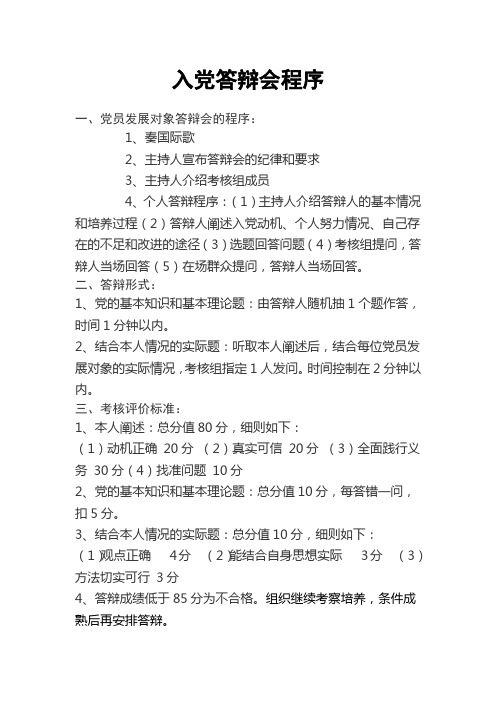 入党答辩会程序

一、党员发展对象答辩会的程序：

1、奏国际歌

2、主持人宣布答辩会的纪律和要求

3、主持人介绍考核组成员

4、个人答辩程序：（1）主持人介绍答辩人的基本情况和培养过程（2）答辩人阐述入党动机、个人努力情况、自己存在的不足和改进的途径（3）选题回答问题（4）考核组提问，答辩人当场回答（5）在场群众提问，答辩人当场回答。

二、答辩形式：

1、党的基本知识和基本理论题：由答辩人随机抽 1 个题作答，时间 1 分钟以内。

2、结合本人情况的实际题：听取本人阐述后，结合每位党员发展对象的实际情况，考核组指定 1 人发问。时间控制在 2 分钟以内。

三、考核评价标准：

1、本人阐述：总分值 80 分，细则如下：

（1）动机正确 20 分 （2）真实可信 20 分 （3）全面践行义务 30 分（4）找准问题 10 分

2、党的基本知识和基本理论题：总分值 10 分，每答错一问，扣 5 分。

3、结合本人情况的实际题：总分值 10 分，细则如下：

（1）观点正确 4分 （2）能结合自身思想实际 3分 （3）方法切实可行 3 分

4、答辩成绩低于 85 分为不合格。组织继续考察培养，条件成熟后再安排答辩。